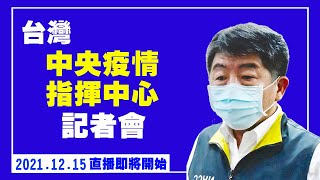 台灣

中央疫情
指揮中心
記者會

2021.12.15 直播即將開始